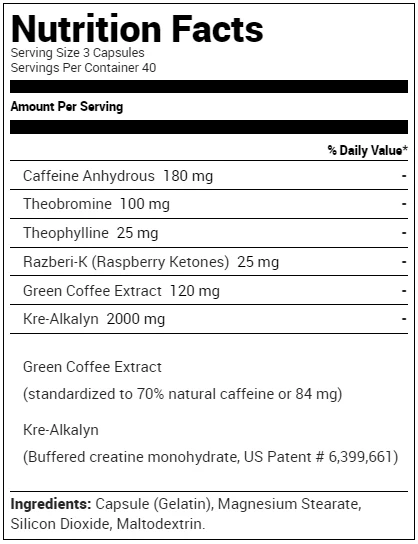 Nutrition Facts
Serving Size 3 Capsules
Servings Per Container 40

Amount Per Serving

| | % Daily Value* |
|---|---|
| Caffeine Anhydrous 180 mg | - |
| Theobromine 100 mg | - |
| Theophylline 25 mg | - |
| Razberi-K (Raspberry Ketones) 25 mg | - |
| Green Coffee Extract 120 mg | - |
| Kre-Alkalyn 2000 mg | - |

Green Coffee Extract
(standardized to 70% natural caffeine or 84 mg)

Kre-Alkalyn
(Buffered creatine monohydrate, US Patent # 6,399,661)

Ingredients: Capsule (Gelatin), Magnesium Stearate, Silicon Dioxide, Maltodextrin.